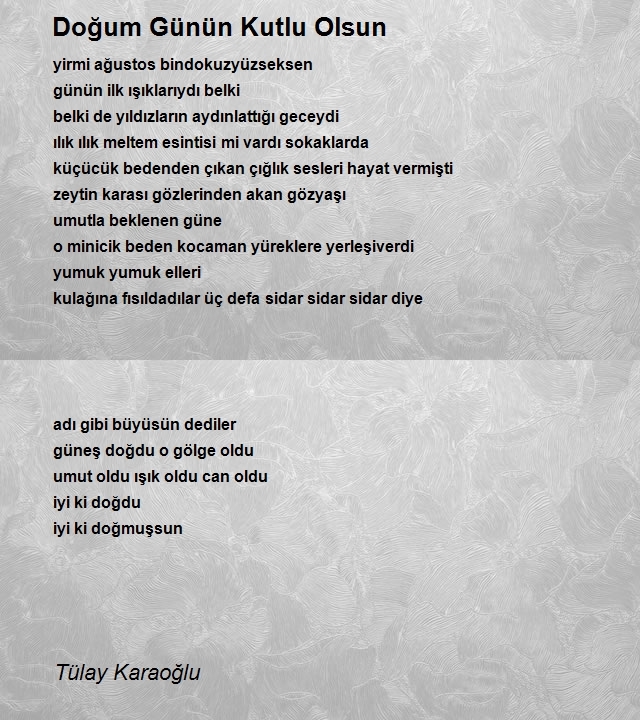 Doğum Günün Kutlu Olsun

yirmi ağustos bindokuzyüzseksen
günün ilk ışıklarıydı belki
belki de yıldızların aydınlattığı geceydi
ılık ılık meltem esintisi mi vardı sokaklarda
küçücük bedenden çıkan çığlık sesleri hayat vermişti
zeytin karası gözlerinden akan gözyaşı
umutla beklenen güne
o minicik beden kocaman yüreklere yerleşiverdi
yumuk yumuk elleri
kulağına fısıldadılar üç defa sidar sidar sidar diye

adı gibi büyüsün dediler
güneş doğdu o gölge oldu
umut oldu ışık oldu can oldu
iyi ki doğdu
iyi ki doğmuşsun

Tülay Karaoğlu